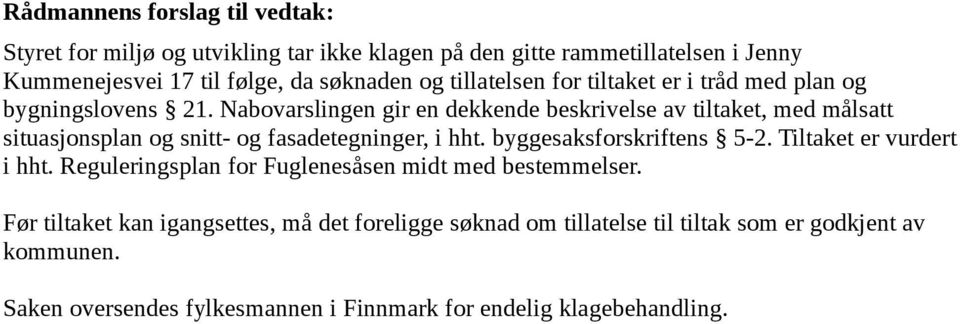 **Rådmannens forslag til vedtak:**

Styret for miljø og utvikling tar ikke klagen på den gitte rammetillatelsen i Jenny Kummenejesvei 17 til følge, da søknaden og tillatelsen for tiltaket er i tråd med plan og bygningslovens § 21. Nabovarslingen gir en dekkende beskrivelse av tiltaket, med målsatt situasjonsplan og snitt- og fasadetegninger, i hht. byggesaksforskriftens § 5-2. Tiltaket er vurdert i hht. Reguleringsplan for Fuglenesåsen midt med bestemmelser.

Før tiltaket kan igangsettes, må det foreligge søknad om tillatelse til tiltak som er godkjent av kommunen.

Saken oversendes fylkesmannen i Finnmark for endelig klagebehandling.